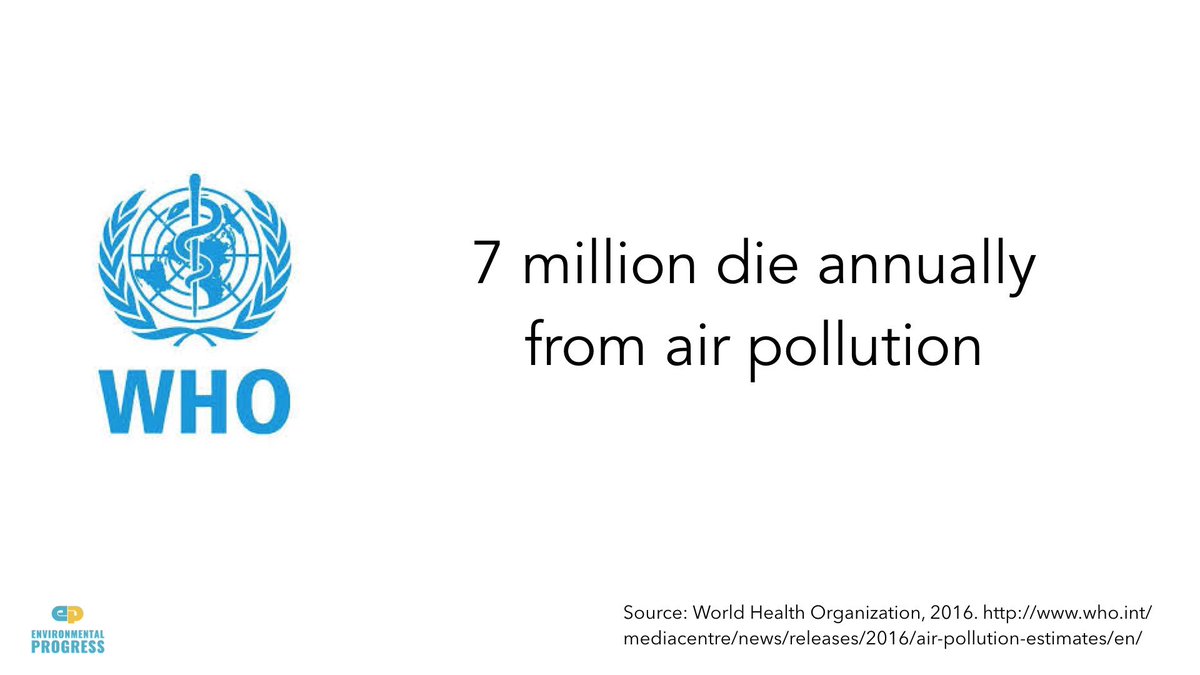 WHO

7 million die annually from air pollution

ep
ENVIRONMENTAL
PROGRESS

Source: World Health Organization, 2016. http://www.who.int/mediacentre/news/releases/2016/air-pollution-estimates/en/